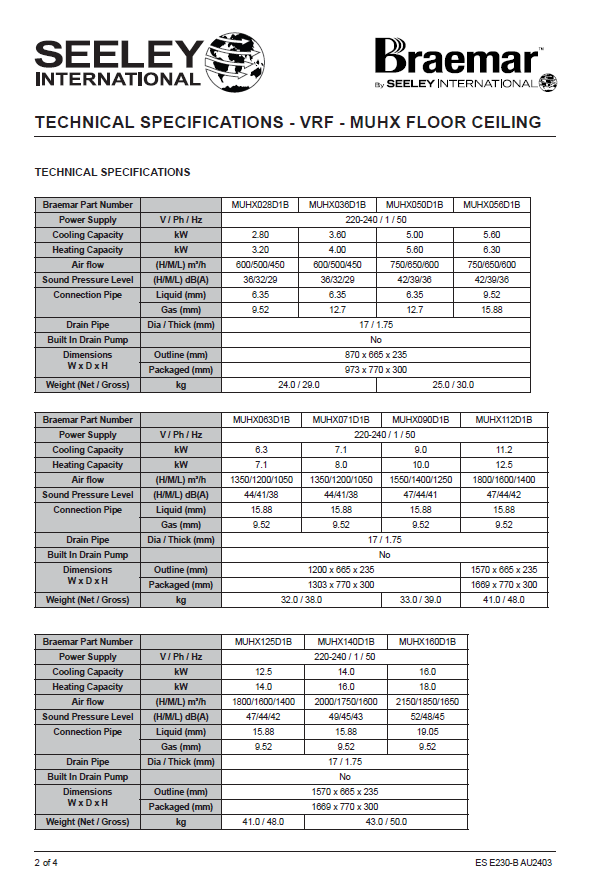 SEELEY INTERNATIONAL

Braemar™ By SEELEY INTERNATIONAL

TECHNICAL SPECIFICATIONS - VRF - MUHX FLOOR CEILING

TECHNICAL SPECIFICATIONS

| Braemar Part Number | | MUHX028D1B | MUHX036D1B | MUHX050D1B | MUHX056D1B |
|---|---|---|---|---|---|
| Power Supply | V / Ph / Hz | 220-240 / 1 / 50 | | | |
| Cooling Capacity | kW | 2.80 | 3.60 | 5.00 | 5.60 |
| Heating Capacity | kW | 3.20 | 4.00 | 5.60 | 6.30 |
| Air flow | (H/M/L) m³/h | 600/500/450 | 600/500/450 | 750/650/600 | 750/650/600 |
| Sound Pressure Level | (H/M/L) dB(A) | 36/32/29 | 36/32/29 | 42/39/36 | 42/39/36 |
| Connection Pipe | Liquid (mm) | 6.35 | 6.35 | 6.35 | 9.52 |
| | Gas (mm) | 9.52 | 12.7 | 12.7 | 15.88 |
| Drain Pipe | Dia / Thick (mm) | 17 / 1.75 | | | |
| Built In Drain Pump | | No | | | |
| Dimensions W x D x H | Outline (mm) | 870 x 665 x 235 | | | |
| | Packaged (mm) | 973 x 770 x 300 | | | |
| Weight (Net / Gross) | kg | 24.0 / 29.0 | | 25.0 / 30.0 | |

| Braemar Part Number | | MUHX063D1B | MUHX071D1B | MUHX090D1B | MUHX112D1B |
|---|---|---|---|---|---|
| Power Supply | V / Ph / Hz | 220-240 / 1 / 50 | | | |
| Cooling Capacity | kW | 6.3 | 7.1 | 9.0 | 11.2 |
| Heating Capacity | kW | 7.1 | 8.0 | 10.0 | 12.5 |
| Air flow | (H/M/L) m³/h | 1350/1200/1050 | 1350/1200/1050 | 1550/1400/1250 | 1800/1600/1400 |
| Sound Pressure Level | (H/M/L) dB(A) | 44/41/38 | 44/41/38 | 47/44/41 | 47/44/42 |
| Connection Pipe | Liquid (mm) | 15.88 | 15.88 | 15.88 | 15.88 |
| | Gas (mm) | 9.52 | 9.52 | 9.52 | 9.52 |
| Drain Pipe | Dia / Thick (mm) | 17 / 1.75 | | | |
| Built In Drain Pump | | No | | | |
| Dimensions W x D x H | Outline (mm) | 1200 x 665 x 235 | | | 1570 x 665 x 235 |
| | Packaged (mm) | 1303 x 770 x 300 | | | 1669 x 770 x 300 |
| Weight (Net / Gross) | kg | 32.0 / 38.0 | | 33.0 / 39.0 | 41.0 / 48.0 |

| Braemar Part Number | | MUHX125D1B | MUHX140D1B | MUHX160D1B |
|---|---|---|---|---|
| Power Supply | V / Ph / Hz | 220-240 / 1 / 50 | | |
| Cooling Capacity | kW | 12.5 | 14.0 | 16.0 |
| Heating Capacity | kW | 14.0 | 16.0 | 18.0 |
| Air flow | (H/M/L) m³/h | 1800/1600/1400 | 2000/1750/1600 | 2150/1850/1650 |
| Sound Pressure Level | (H/M/L) dB(A) | 47/44/42 | 49/45/43 | 52/48/45 |
| Connection Pipe | Liquid (mm) | 15.88 | 15.88 | 19.05 |
| | Gas (mm) | 9.52 | 9.52 | 9.52 |
| Drain Pipe | Dia / Thick (mm) | 17 / 1.75 | | |
| Built In Drain Pump | | No | | |
| Dimensions W x D x H | Outline (mm) | 1570 x 665 x 235 | | |
| | Packaged (mm) | 1669 x 770 x 300 | | |
| Weight (Net / Gross) | kg | 41.0 / 48.0 | 43.0 / 50.0 | |

2 of 4

ES E230-B AU2403